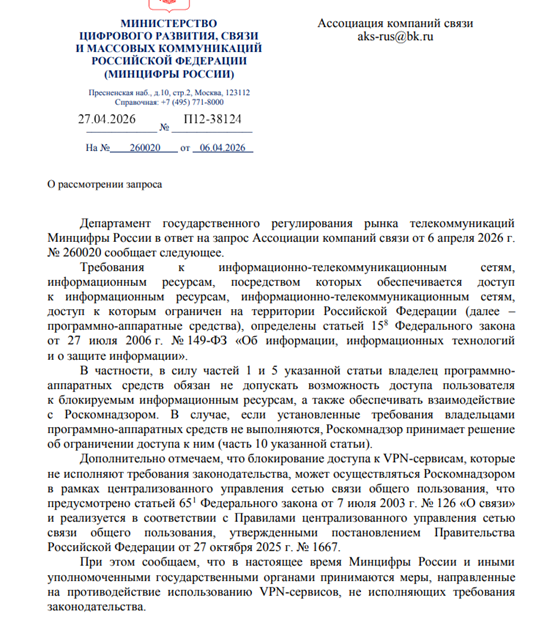 МИНИСТЕРСТВО ЦИФРОВОГО РАЗВИТИЯ, СВЯЗИ И МАССОВЫХ КОММУНИКАЦИЙ РОССИЙСКОЙ ФЕДЕРАЦИИ (МИНЦИФРЫ РОССИИ)

Пресненская наб., д.10, стр.2, Москва, 123112
Справочная: +7 (495) 771-8000

27.04.2026 № П12-38124

На № 260020 от 06.04.2026

Ассоциация компаний связи
aks-rus@bk.ru

О рассмотрении запроса

Департамент государственного регулирования рынка телекоммуникаций Минцифры России в ответ на запрос Ассоциации компаний связи от 6 апреля 2026 г. № 260020 сообщает следующее.

Требования к информационно-телекоммуникационным сетям, информационным ресурсам, посредством которых обеспечивается доступ к информационным ресурсам, информационно-телекоммуникационным сетям, доступ к которым ограничен на территории Российской Федерации (далее – программно-аппаратные средства), определены статьей $15^8$ Федерального закона от 27 июля 2006 г. № 149-ФЗ «Об информации, информационных технологий и о защите информации».

В частности, в силу частей 1 и 5 указанной статьи владелец программно-аппаратных средств обязан не допускать возможность доступа пользователя к блокируемым информационным ресурсам, а также обеспечивать взаимодействие с Роскомнадзором. В случае, если установленные требования владельцами программно-аппаратных средств не выполняются, Роскомнадзор принимает решение об ограничении доступа к ним (часть 10 указанной статьи).

Дополнительно отмечаем, что блокирование доступа к VPN-сервисам, которые не исполняют требования законодательства, может осуществляться Роскомнадзором в рамках централизованного управления сетью связи общего пользования, что предусмотрено статьей $65^1$ Федерального закона от 7 июля 2003 г. № 126 «О связи» и реализуется в соответствии с Правилами централизованного управления сетью связи общего пользования, утвержденными постановлением Правительства Российской Федерации от 27 октября 2025 г. № 1667.

При этом сообщаем, что в настоящее время Минцифры России и иными уполномоченными государственными органами принимаются меры, направленные на противодействие использованию VPN-сервисов, не исполняющих требования законодательства.